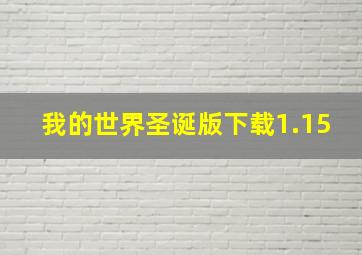 我的世界圣诞版下载1.15